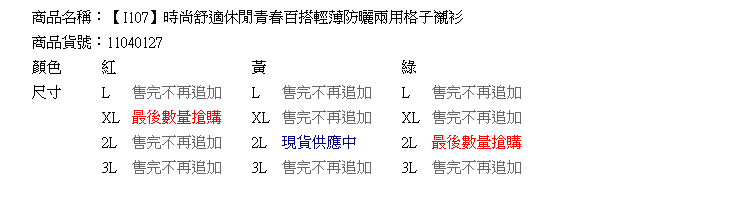 商品名稱：【I107】時尚舒適休閒青春百搭輕薄防曬兩用格子襯衫
商品貨號：11040127

| 顏色 | 紅 | | 黃 | | 綠 | |
|---|---|---|---|---|---|---|
| 尺寸 | L | 售完不再追加 | L | 售完不再追加 | L | 售完不再追加 |
| | XL | 最後數量搶購 | XL | 售完不再追加 | XL | 售完不再追加 |
| | 2L | 售完不再追加 | 2L | 現貨供應中 | 2L | 最後數量搶購 |
| | 3L | 售完不再追加 | 3L | 售完不再追加 | 3L | 售完不再追加 |